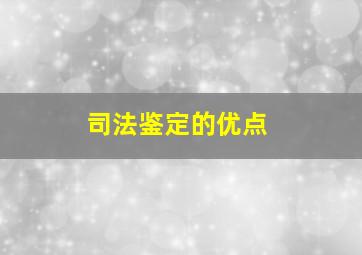 司法鉴定的优点